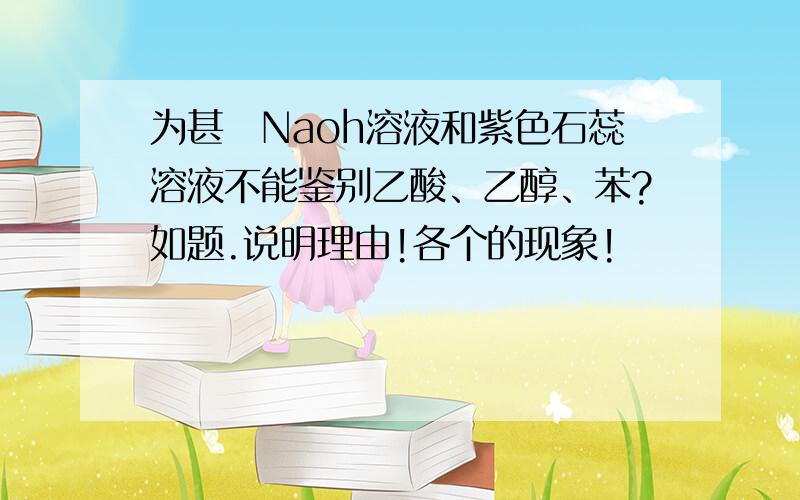 为甚 Naoh溶液和紫色石蕊溶液不能鉴别乙酸、乙醇、苯?如题.说明理由!各个的现象!